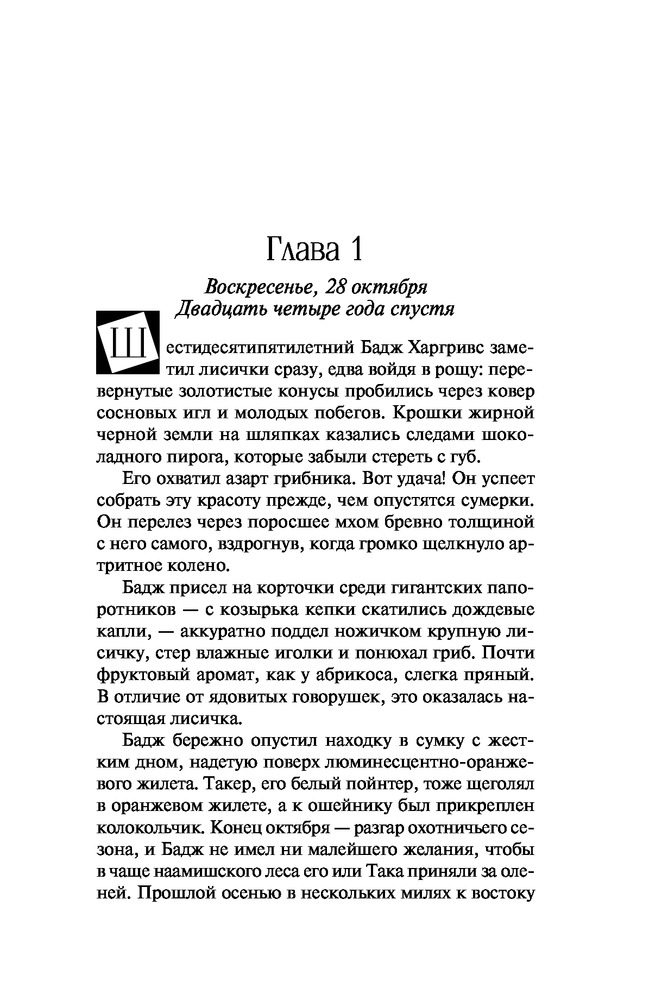 Глава 1

Воскресенье, 28 октября
Двадцать четыре года спустя

Шестидесятипятилетний Бадж Харгривс заметил лисички сразу, едва войдя в рощу: перевернутые золотистые конусы пробились через ковер сосновых игл и молодых побегов. Крошки жирной черной земли на шляпках казались следами шоколадного пирога, которые забыли стереть с губ.

Его охватил азарт грибника. Вот удача! Он успеет собрать эту красоту прежде, чем опустятся сумерки. Он перелез через поросшее мхом бревно толщиной с него самого, вздрогнув, когда громко щелкнуло артритное колено.

Бадж присел на корточки среди гигантских папоротников — с козырька кепки скатились дождевые капли, — аккуратно поддел ножичком крупную лисичку, стер влажные иголки и понюхал гриб. Почти фруктовый аромат, как у абрикоса, слегка пряный. В отличие от ядовитых говорушек, это оказалась настоящая лисичка.

Бадж бережно опустил находку в сумку с жестким дном, надетую поверх люминесцентно-оранжевого жилета. Такер, его белый пойнтер, тоже щеголял в оранжевом жилете, а к ошейнику был прикреплен колокольчик. Конец октября — разгар охотничьего сезона, и Бадж не имел ни малейшего желания, чтобы в чаще наамишского леса его или Така приняли за оленей. Прошлой осенью в нескольких милях к востоку